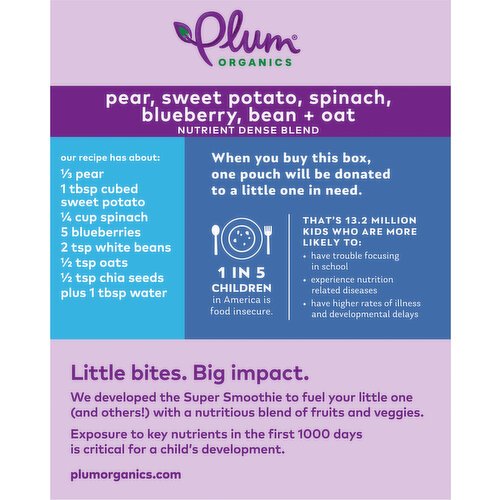 Plum® ORGANICS

pear, sweet potato, spinach, blueberry, bean + oat
NUTRIENT DENSE BLEND

our recipe has about:
⅓ pear
1 tbsp cubed sweet potato
¼ cup spinach
5 blueberries
2 tsp white beans
½ tsp oats
½ tsp chia seeds
plus 1 tbsp water

When you buy this box, one pouch will be donated to a little one in need.

1 IN 5 CHILDREN in America is food insecure.

THAT'S 13.2 MILLION KIDS WHO ARE MORE LIKELY TO:
• have trouble focusing in school
• experience nutrition related diseases
• have higher rates of illness and developmental delays

Little bites. Big impact.

We developed the Super Smoothie to fuel your little one (and others!) with a nutritious blend of fruits and veggies.

Exposure to key nutrients in the first 1000 days is critical for a child's development.

plumorganics.com